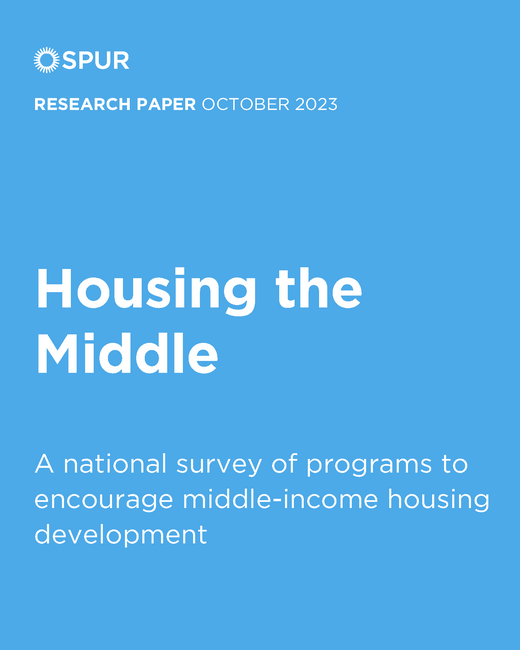 SPUR

RESEARCH PAPER OCTOBER 2023

Housing the Middle

A national survey of programs to encourage middle-income housing development